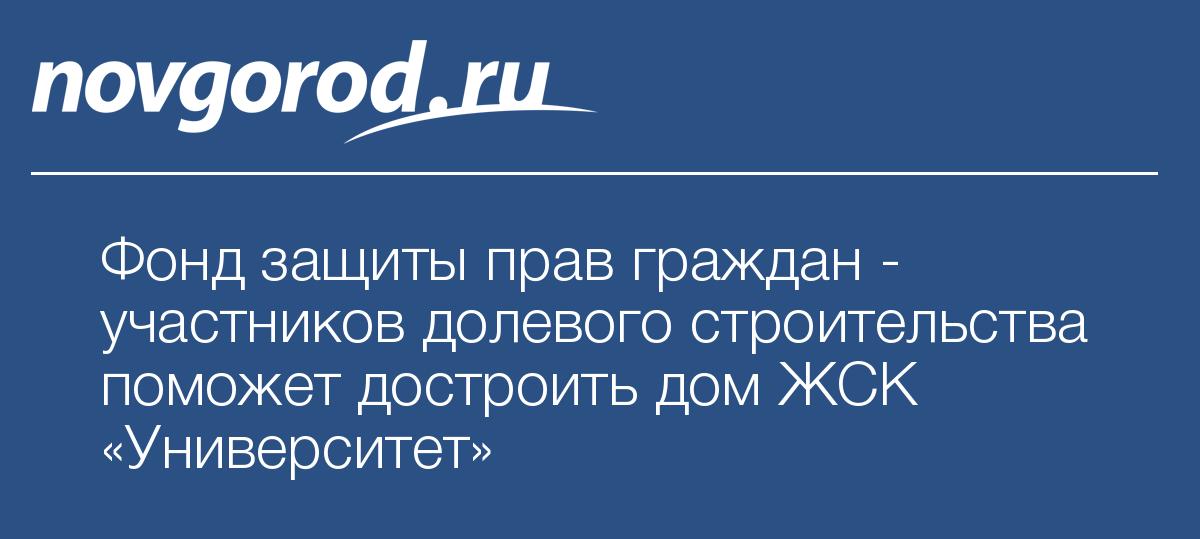 novgorod.ru

Фонд защиты прав граждан - участников долевого строительства поможет достроить дом ЖСК «Университет»